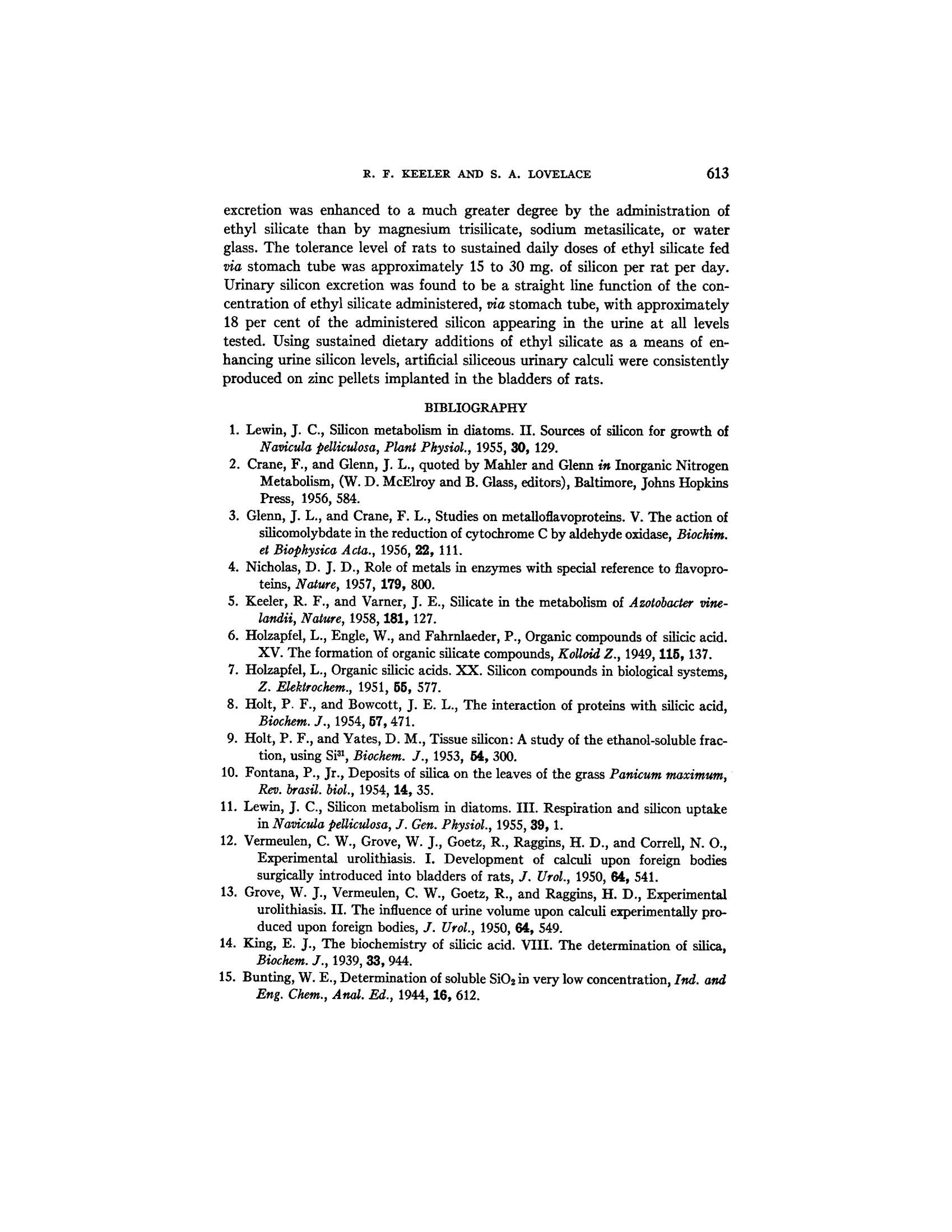 R. F. KEELER AND S. A. LOVELACE 613

excretion was enhanced to a much greater degree by the administration of ethyl silicate than by magnesium trisilicate, sodium metasilicate, or water glass. The tolerance level of rats to sustained daily doses of ethyl silicate fed via stomach tube was approximately 15 to 30 mg. of silicon per rat per day. Urinary silicon excretion was found to be a straight line function of the concentration of ethyl silicate administered, via stomach tube, with approximately 18 per cent of the administered silicon appearing in the urine at all levels tested. Using sustained dietary additions of ethyl silicate as a means of enhancing urine silicon levels, artificial siliceous urinary calculi were consistently produced on zinc pellets implanted in the bladders of rats.

BIBLIOGRAPHY

1. Lewin, J. C., Silicon metabolism in diatoms. II. Sources of silicon for growth of Navicula pelliculosa, Plant Physiol., 1955, 30, 129.
2. Crane, F., and Glenn, J. L., quoted by Mahler and Glenn in Inorganic Nitrogen Metabolism, (W. D. McElroy and B. Glass, editors), Baltimore, Johns Hopkins Press, 1956, 584.
3. Glenn, J. L., and Crane, F. L., Studies on metalloflavoproteins. V. The action of silicomolybdate in the reduction of cytochrome C by aldehyde oxidase, Biochim. et Biophysica Acta., 1956, 22, 111.
4. Nicholas, D. J. D., Role of metals in enzymes with special reference to flavoproteins, Nature, 1957, 179, 800.
5. Keeler, R. F., and Varner, J. E., Silicate in the metabolism of Azotobacter vinelandii, Nature, 1958, 181, 127.
6. Holzapfel, L., Engle, W., and Fahrnlaeder, P., Organic compounds of silicic acid. XV. The formation of organic silicate compounds, Kolloid Z., 1949, 115, 137.
7. Holzapfel, L., Organic silicic acids. XX. Silicon compounds in biological systems, Z. Elektrochem., 1951, 55, 577.
8. Holt, P. F., and Bowcott, J. E. L., The interaction of proteins with silicic acid, Biochem. J., 1954, 57, 471.
9. Holt, P. F., and Yates, D. M., Tissue silicon: A study of the ethanol-soluble fraction, using $Si^{31}$, Biochem. J., 1953, 54, 300.
10. Fontana, P., Jr., Deposits of silica on the leaves of the grass Panicum maximum, Rev. brasil. biol., 1954, 14, 35.
11. Lewin, J. C., Silicon metabolism in diatoms. III. Respiration and silicon uptake in Navicula pelliculosa, J. Gen. Physiol., 1955, 39, 1.
12. Vermeulen, C. W., Grove, W. J., Goetz, R., Raggins, H. D., and Correll, N. O., Experimental urolithiasis. I. Development of calculi upon foreign bodies surgically introduced into bladders of rats, J. Urol., 1950, 64, 541.
13. Grove, W. J., Vermeulen, C. W., Goetz, R., and Raggins, H. D., Experimental urolithiasis. II. The influence of urine volume upon calculi experimentally produced upon foreign bodies, J. Urol., 1950, 64, 549.
14. King, E. J., The biochemistry of silicic acid. VIII. The determination of silica, Biochem. J., 1939, 33, 944.
15. Bunting, W. E., Determination of soluble $SiO_2$ in very low concentration, Ind. and Eng. Chem., Anal. Ed., 1944, 16, 612.